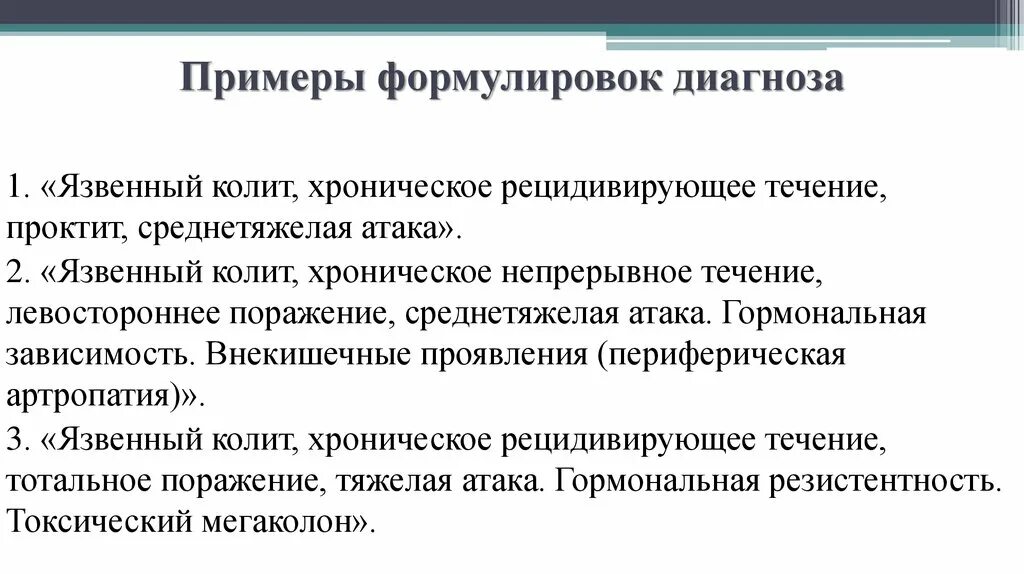 Примеры формулировок диагноза

1. «Язвенный колит, хроническое рецидивирующее течение, проктит, среднетяжелая атака».

2. «Язвенный колит, хроническое непрерывное течение, левостороннее поражение, среднетяжелая атака. Гормональная зависимость. Внекишечные проявления (периферическая артропатия)».

3. «Язвенный колит, хроническое рецидивирующее течение, тотальное поражение, тяжелая атака. Гормональная резистентность. Токсический мегаколон».